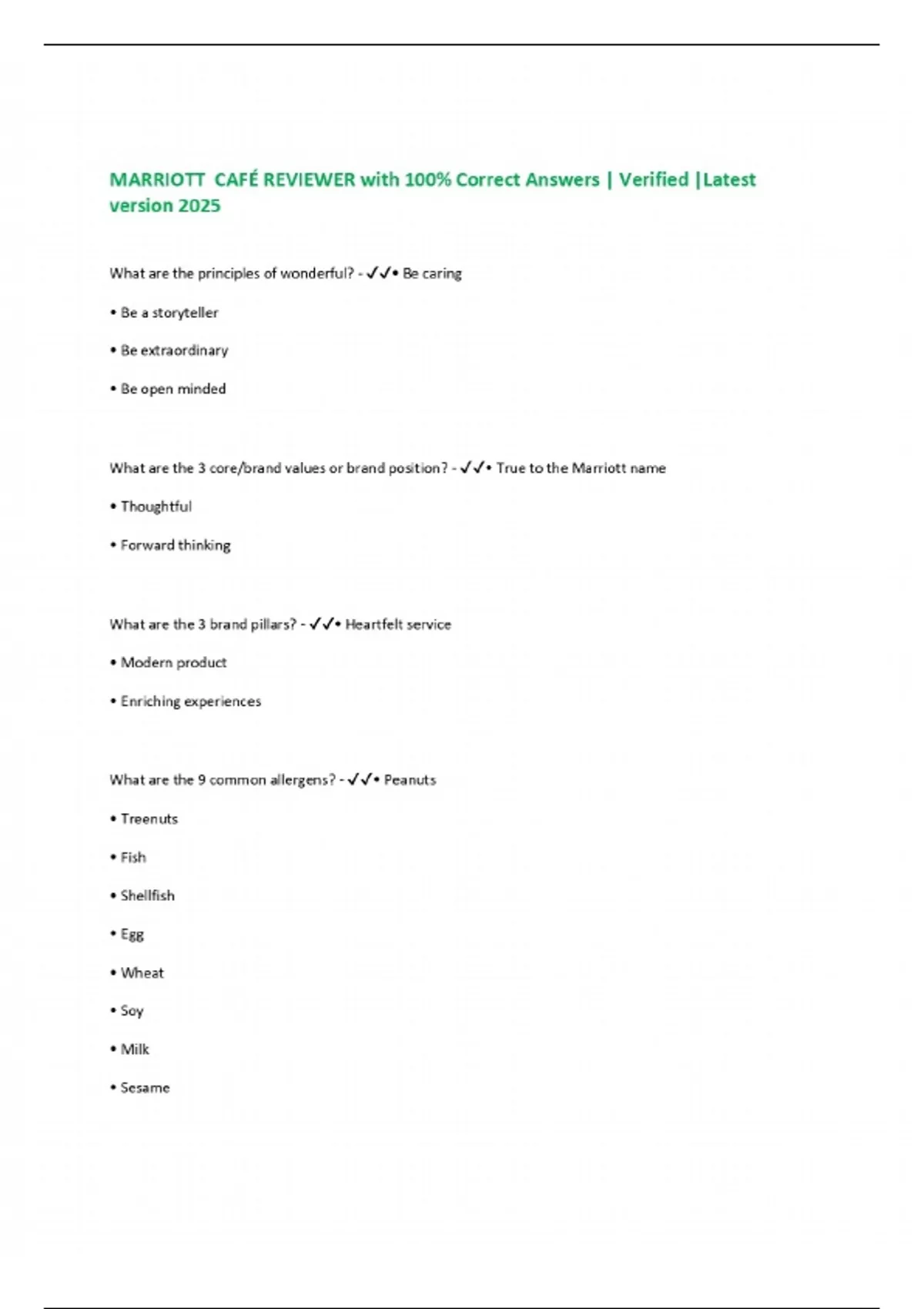 MARRIOTT CAFÉ REVIEWER with 100% Correct Answers | Verified |Latest version 2025

What are the principles of wonderful? - ✓✓• Be caring

• Be a storyteller

• Be extraordinary

• Be open minded

What are the 3 core/brand values or brand position? - ✓✓• True to the Marriott name

• Thoughtful

• Forward thinking

What are the 3 brand pillars? - ✓✓• Heartfelt service

• Modern product

• Enriching experiences

What are the 9 common allergens? - ✓✓• Peanuts

• Treenuts

• Fish

• Shellfish

• Egg

• Wheat

• Soy

• Milk

• Sesame